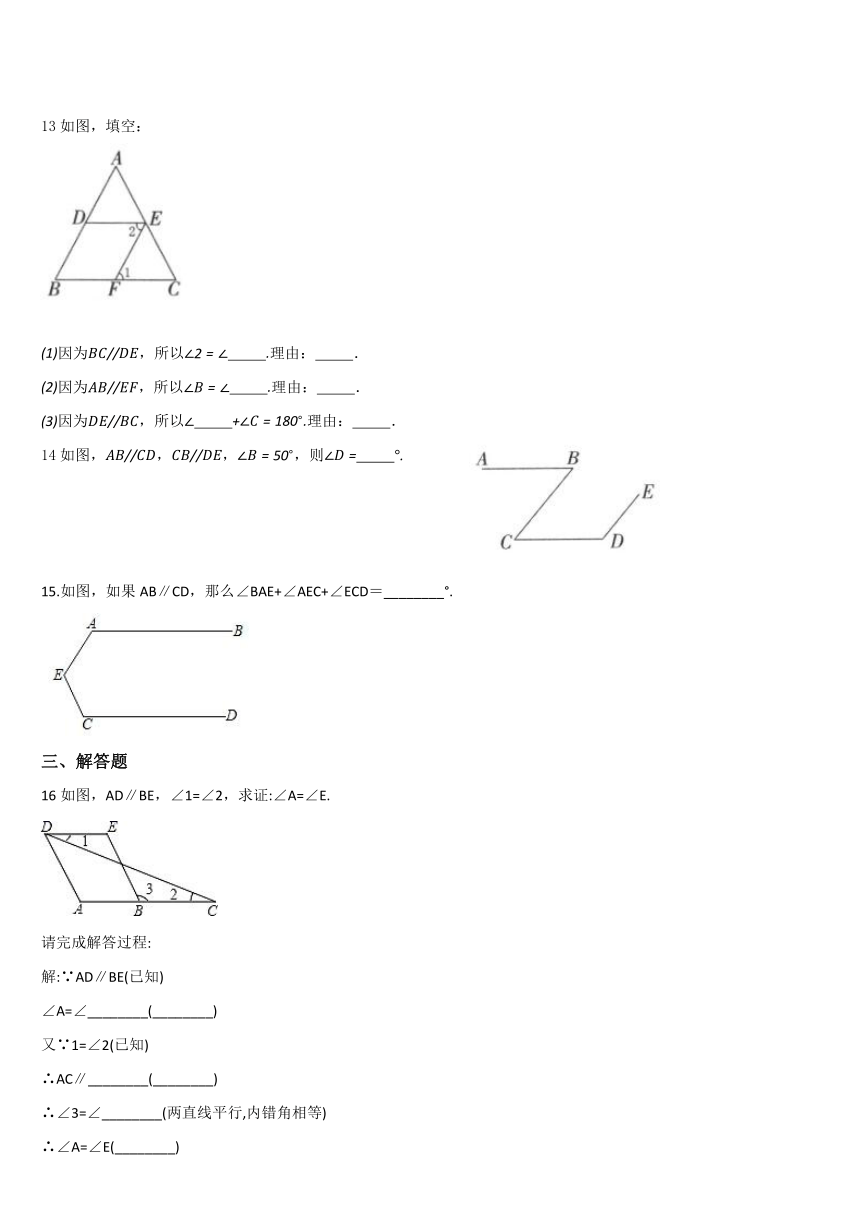 13 如图，填空：

A
D E
2
1
B F C

(1)因为$BC//DE$，所以$\angle 2=\angle$_____.理由：_____.

(2)因为$AB//EF$，所以$\angle B=\angle$_____.理由：_____.

(3)因为$DE//BC$，所以$\angle$_____$+\angle C=180°$.理由：_____.

14 如图，$AB//CD$，$CB//DE$，$\angle B=50°$，则$\angle D=$_____°.

A B
E
C D

15.如图，如果 AB∥CD，那么∠BAE+∠AEC+∠ECD＝________°.

A B
E
C D

三、解答题

16 如图，AD∥BE，∠1=∠2，求证:∠A=∠E.

D E
1
3 2
A B C

请完成解答过程:

解:∵AD∥BE(已知)

∠A=∠________(________)

又∵1=∠2(已知)

∴AC∥________(________)

∴∠3=∠________(两直线平行,内错角相等)

∴∠A=∠E(________)